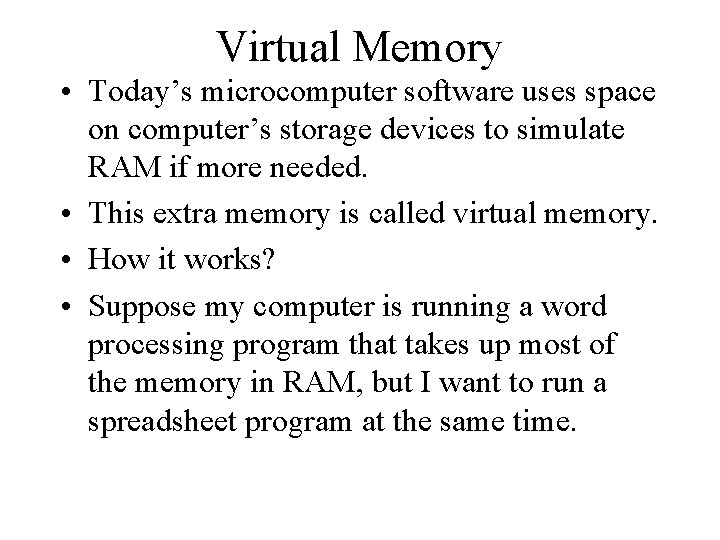 Virtual Memory

• Today's microcomputer software uses space on computer's storage devices to simulate RAM if more needed.
• This extra memory is called virtual memory.
• How it works?
• Suppose my computer is running a word processing program that takes up most of the memory in RAM, but I want to run a spreadsheet program at the same time.